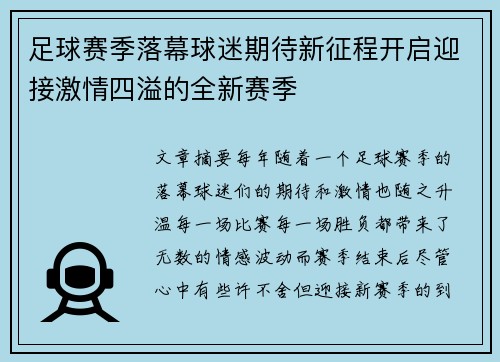 足球赛季落幕球迷期待新征程开启迎接激情四溢的全新赛季

文章摘要每年随着一个足球赛季的落幕球迷们的期待和激情也随之升温每一场比赛每一场胜负都带来了无数的情感波动而赛季结束后尽管心中有些许不舍但迎接新赛季的到